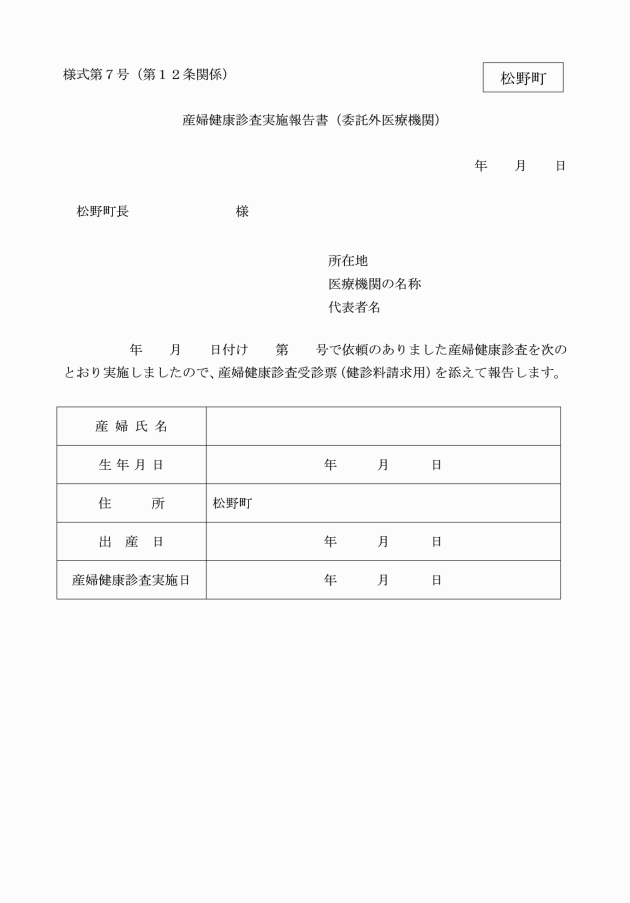 様式第７号（第１２条関係）

松野町

産婦健康診査実施報告書（委託外医療機関）

年　　月　　日

松野町長　　　　　　　　様

所在地
医療機関の名称
代表者名

年　　月　　日付け　　第　　号で依頼のありました産婦健康診査を次のとおり実施しましたので、産婦健康診査受診票（健診料請求用）を添えて報告します。

| 産 婦 氏 名 | |
|---|---|
| 生 年 月 日 | 年　　月　　日 |
| 住　　所 | 松野町 |
| 出　産　日 | 年　　月　　日 |
| 産婦健康診査実施日 | 年　　月　　日 |